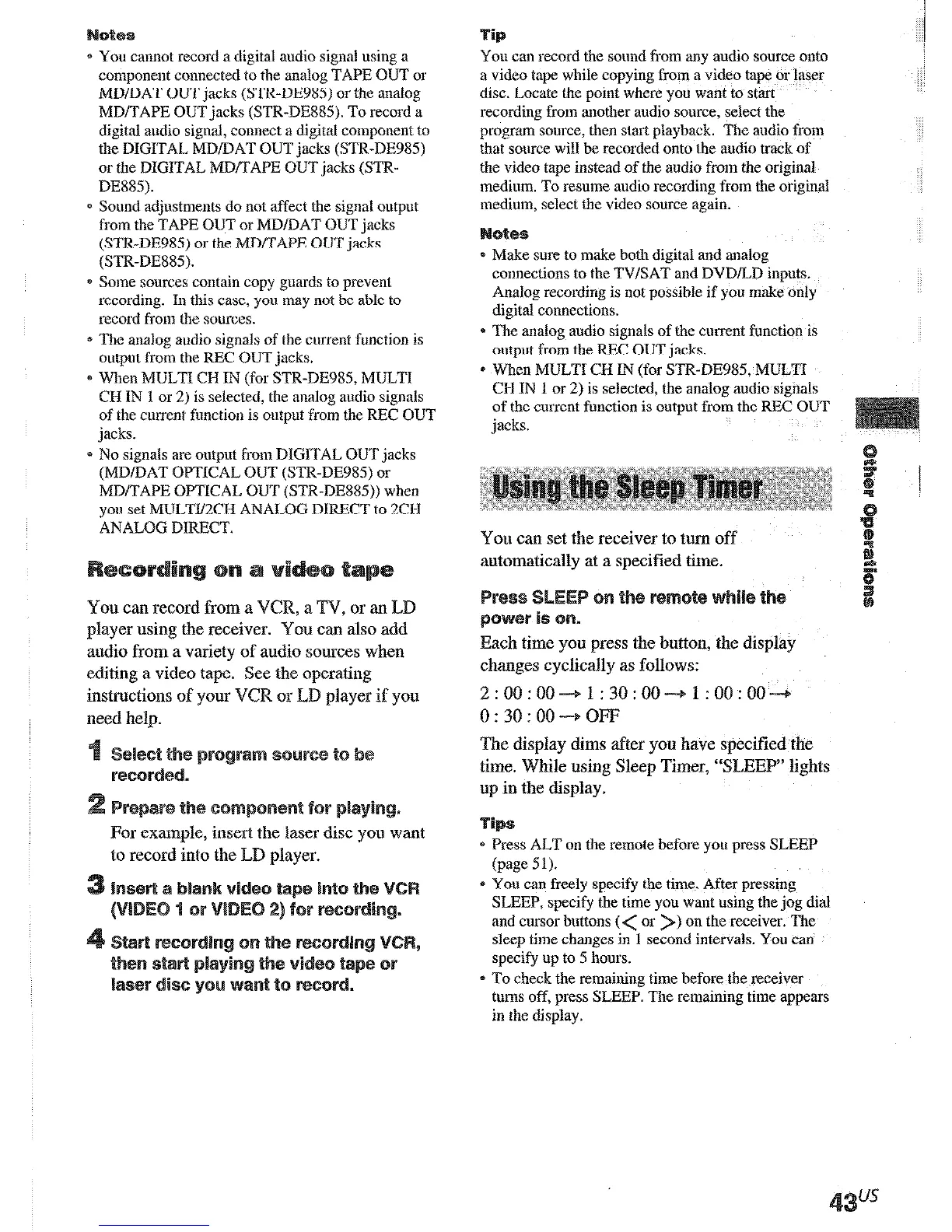 Notes

• You cannot record a digital audio signal using a component connected to the analog TAPE OUT or MD/DAT OUT jacks (STR-DE985) or the analog MD/TAPE OUT jacks (STR-DE885). To record a digital audio signal, connect a digital component to the DIGITAL MD/DAT OUT jacks (STR-DE985) or the DIGITAL MD/TAPE OUT jacks (STR-DE885).
• Sound adjustments do not affect the signal output from the TAPE OUT or MD/DAT OUT jacks (STR-DE985) or the MD/TAPE OUT jacks (STR-DE885).
• Some sources contain copy guards to prevent recording. In this case, you may not be able to record from the sources.
• The analog audio signals of the current function is output from the REC OUT jacks.
• When MULTI CH IN (for STR-DE985, MULTI CH IN 1 or 2) is selected, the analog audio signals of the current function is output from the REC OUT jacks.
• No signals are output from DIGITAL OUT jacks (MD/DAT OPTICAL OUT (STR-DE985) or MD/TAPE OPTICAL OUT (STR-DE885)) when you set MULTI/2CH ANALOG DIRECT to 2CH ANALOG DIRECT.

Recording on a video tape

You can record from a VCR, a TV, or an LD player using the receiver. You can also add audio from a variety of audio sources when editing a video tape. See the operating instructions of your VCR or LD player if you need help.

1 Select the program source to be recorded.

2 Prepare the component for playing.
For example, insert the laser disc you want to record into the LD player.

3 Insert a blank video tape into the VCR (VIDEO 1 or VIDEO 2) for recording.

4 Start recording on the recording VCR, then start playing the video tape or laser disc you want to record.

Tip
You can record the sound from any audio source onto a video tape while copying from a video tape or laser disc. Locate the point where you want to start recording from another audio source, select the program source, then start playback. The audio from that source will be recorded onto the audio track of the video tape instead of the audio from the original medium. To resume audio recording from the original medium, select the video source again.

Notes
• Make sure to make both digital and analog connections to the TV/SAT and DVD/LD inputs. Analog recording is not possible if you make only digital connections.
• The analog audio signals of the current function is output from the REC OUT jacks.
• When MULTI CH IN (for STR-DE985, MULTI CH IN 1 or 2) is selected, the analog audio signals of the current function is output from the REC OUT jacks.

Using the Sleep Timer

You can set the receiver to turn off automatically at a specified time.

Press SLEEP on the remote while the power is on.
Each time you press the button, the display changes cyclically as follows:
2 : 00 : 00 → 1 : 30 : 00 → 1 : 00 : 00 → 0 : 30 : 00 → OFF

The display dims after you have specified the time. While using Sleep Timer, "SLEEP" lights up in the display.

Tips
• Press ALT on the remote before you press SLEEP (page 51).
• You can freely specify the time. After pressing SLEEP, specify the time you want using the jog dial and cursor buttons (< or >) on the receiver. The sleep time changes in 1 second intervals. You can specify up to 5 hours.
• To check the remaining time before the receiver turns off, press SLEEP. The remaining time appears in the display.

Other Operations

43US